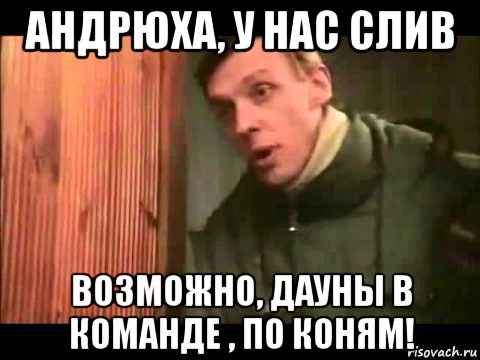 АНДРЮХА, У НАС СЛИВ

ВОЗМОЖНО, ДАУНЫ В КОМАНДЕ , ПО КОНЯМ!

risovach.ru